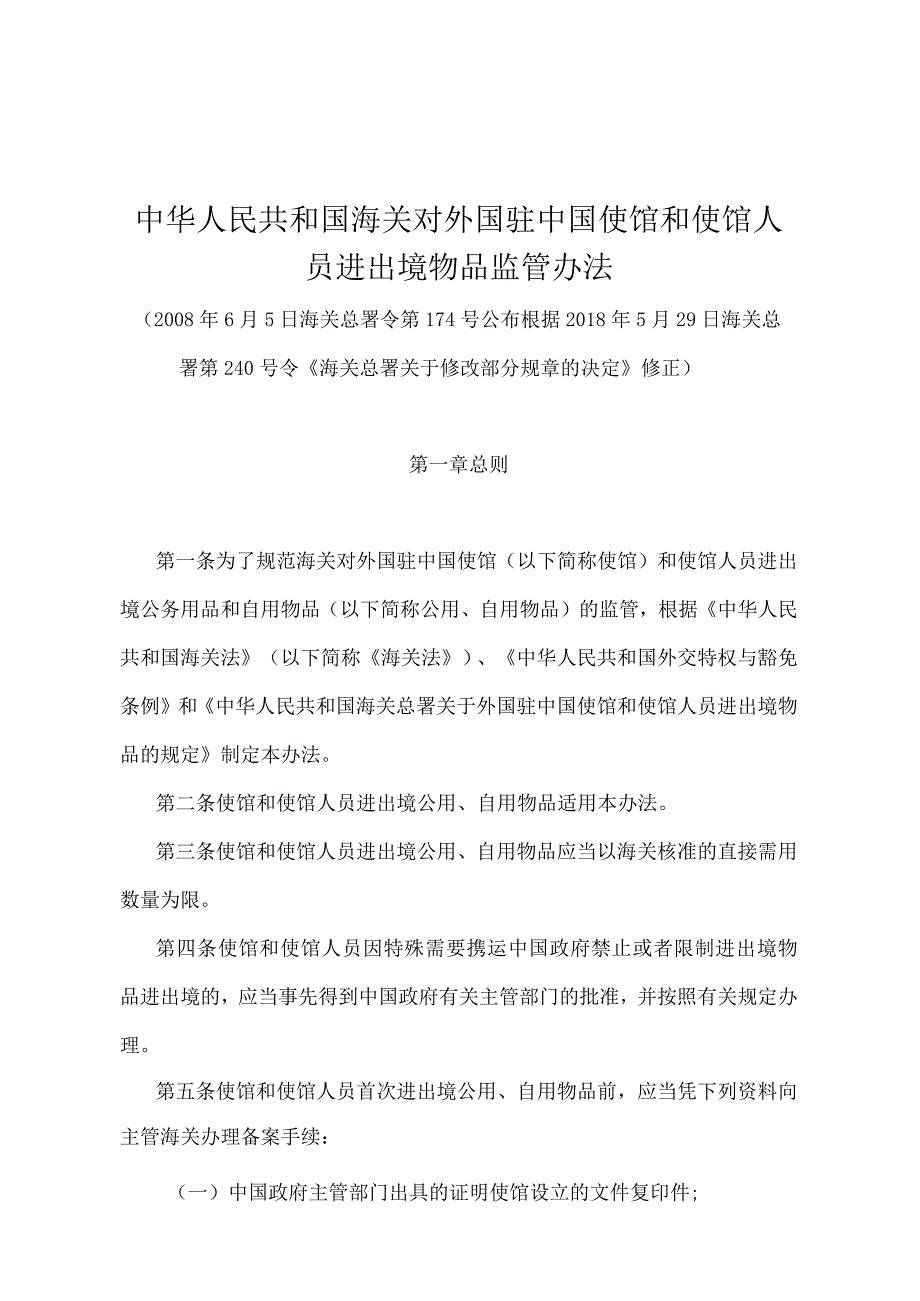 中华人民共和国海关对外国驻中国使馆和使馆人员进出境物品监管办法

（2008年6月5日海关总署令第174号公布根据2018年5月29日海关总署第240号令《海关总署关于修改部分规章的决定》修正）

第一章总则

第一条为了规范海关对外国驻中国使馆（以下简称使馆）和使馆人员进出境公务用品和自用物品（以下简称公用、自用物品）的监管，根据《中华人民共和国海关法》（以下简称《海关法》）、《中华人民共和国外交特权与豁免条例》和《中华人民共和国海关总署关于外国驻中国使馆和使馆人员进出境物品的规定》制定本办法。

第二条使馆和使馆人员进出境公用、自用物品适用本办法。

第三条使馆和使馆人员进出境公用、自用物品应当以海关核准的直接需用数量为限。

第四条使馆和使馆人员因特殊需要携运中国政府禁止或者限制进出境物品进出境的，应当事先得到中国政府有关主管部门的批准，并按照有关规定办理。

第五条使馆和使馆人员首次进出境公用、自用物品前，应当凭下列资料向主管海关办理备案手续：

（一）中国政府主管部门出具的证明使馆设立的文件复印件；